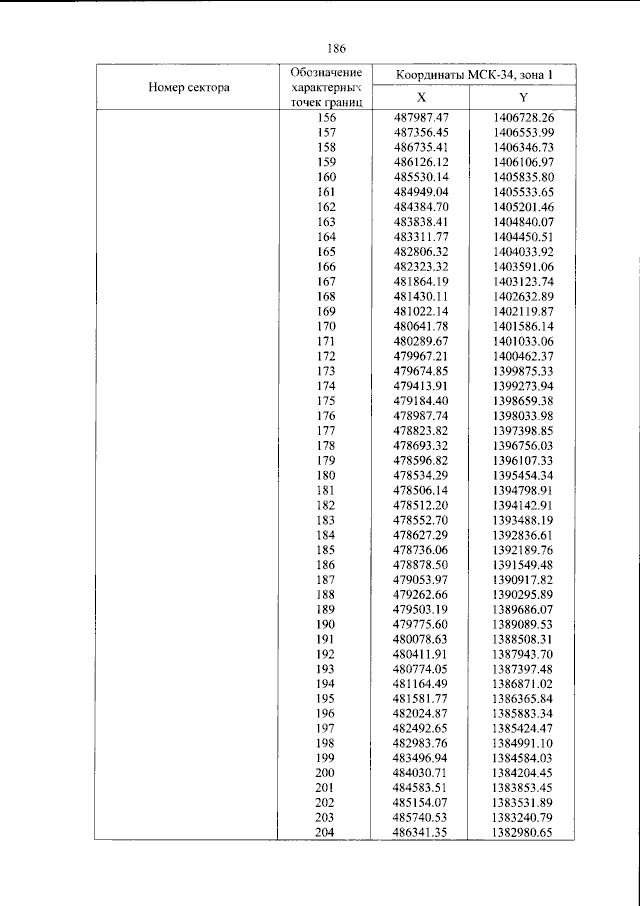 186

| Номер сектора | Обозначение характерных точек границ | Координаты МСК-34, зона 1 | |
|---|---|---|---|
| | | X | Y |
| | 156 | 487987.47 | 1406728.26 |
| | 157 | 487356.45 | 1406553.99 |
| | 158 | 486735.41 | 1406346.73 |
| | 159 | 486126.12 | 1406106.97 |
| | 160 | 485530.14 | 1405835.80 |
| | 161 | 484949.04 | 1405533.65 |
| | 162 | 484384.70 | 1405201.46 |
| | 163 | 483838.41 | 1404840.07 |
| | 164 | 483311.77 | 1404450.51 |
| | 165 | 482806.32 | 1404033.92 |
| | 166 | 482323.32 | 1403591.06 |
| | 167 | 481864.19 | 1403123.74 |
| | 168 | 481430.11 | 1402632.89 |
| | 169 | 481022.14 | 1402119.87 |
| | 170 | 480641.78 | 1401586.14 |
| | 171 | 480289.67 | 1401033.06 |
| | 172 | 479967.21 | 1400462.37 |
| | 173 | 479674.85 | 1399875.33 |
| | 174 | 479413.91 | 1399273.94 |
| | 175 | 479184.40 | 1398659.38 |
| | 176 | 478987.74 | 1398033.98 |
| | 177 | 478823.82 | 1397398.85 |
| | 178 | 478693.32 | 1396756.03 |
| | 179 | 478596.82 | 1396107.33 |
| | 180 | 478534.29 | 1395454.34 |
| | 181 | 478506.14 | 1394798.91 |
| | 182 | 478512.20 | 1394142.91 |
| | 183 | 478552.70 | 1393488.19 |
| | 184 | 478627.29 | 1392836.61 |
| | 185 | 478736.06 | 1392189.76 |
| | 186 | 478878.50 | 1391549.48 |
| | 187 | 479053.97 | 1390917.82 |
| | 188 | 479262.66 | 1390295.89 |
| | 189 | 479503.19 | 1389686.07 |
| | 190 | 479775.60 | 1389089.53 |
| | 191 | 480078.63 | 1388508.31 |
| | 192 | 480411.91 | 1387943.70 |
| | 193 | 480774.05 | 1387397.48 |
| | 194 | 481164.49 | 1386871.02 |
| | 195 | 481581.77 | 1386365.84 |
| | 196 | 482024.87 | 1385883.34 |
| | 197 | 482492.65 | 1385424.47 |
| | 198 | 482983.76 | 1384991.10 |
| | 199 | 483496.94 | 1384584.03 |
| | 200 | 484030.71 | 1384204.45 |
| | 201 | 484583.51 | 1383853.45 |
| | 202 | 485154.07 | 1383531.89 |
| | 203 | 485740.53 | 1383240.79 |
| | 204 | 486341.35 | 1382980.65 |